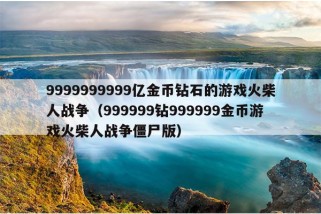 9999999999亿金币钻石的游戏火柴人战争（999999钻999999金币游戏火柴人战争僵尸版）